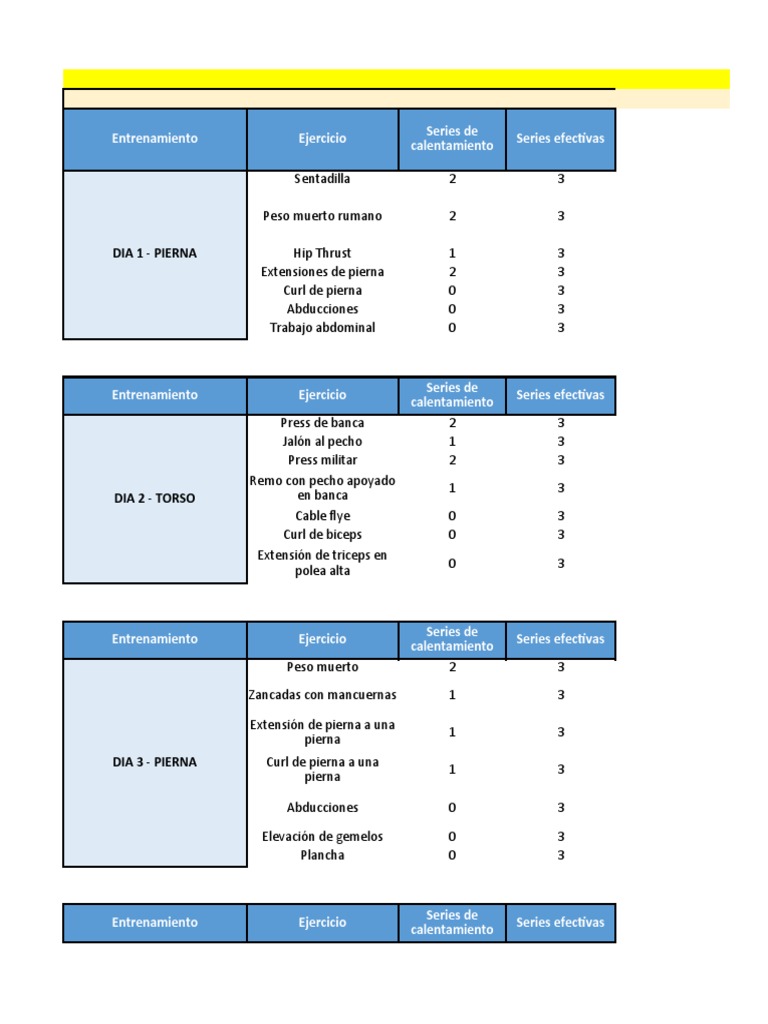 | Entrenamiento | Ejercicio | Series de calentamiento | Series efectivas |
|---|---|---|---|
| DIA 1 - PIERNA | Sentadilla | 2 | 3 |
| | Peso muerto rumano | 2 | 3 |
| | Hip Thrust | 1 | 3 |
| | Extensiones de pierna | 2 | 3 |
| | Curl de pierna | 0 | 3 |
| | Abducciones | 0 | 3 |
| | Trabajo abdominal | 0 | 3 |

| Entrenamiento | Ejercicio | Series de calentamiento | Series efectivas |
|---|---|---|---|
| DIA 2 - TORSO | Press de banca | 2 | 3 |
| | Jalón al pecho | 1 | 3 |
| | Press militar | 2 | 3 |
| | Remo con pecho apoyado en banca | 1 | 3 |
| | Cable flye | 0 | 3 |
| | Curl de biceps | 0 | 3 |
| | Extensión de triceps en polea alta | 0 | 3 |

| Entrenamiento | Ejercicio | Series de calentamiento | Series efectivas |
|---|---|---|---|
| DIA 3 - PIERNA | Peso muerto | 2 | 3 |
| | Zancadas con mancuernas | 1 | 3 |
| | Extensión de pierna a una pierna | 1 | 3 |
| | Curl de pierna a una pierna | 1 | 3 |
| | Abducciones | 0 | 3 |
| | Elevación de gemelos | 0 | 3 |
| | Plancha | 0 | 3 |

| Entrenamiento | Ejercicio | Series de calentamiento | Series efectivas |
|---|---|---|---|